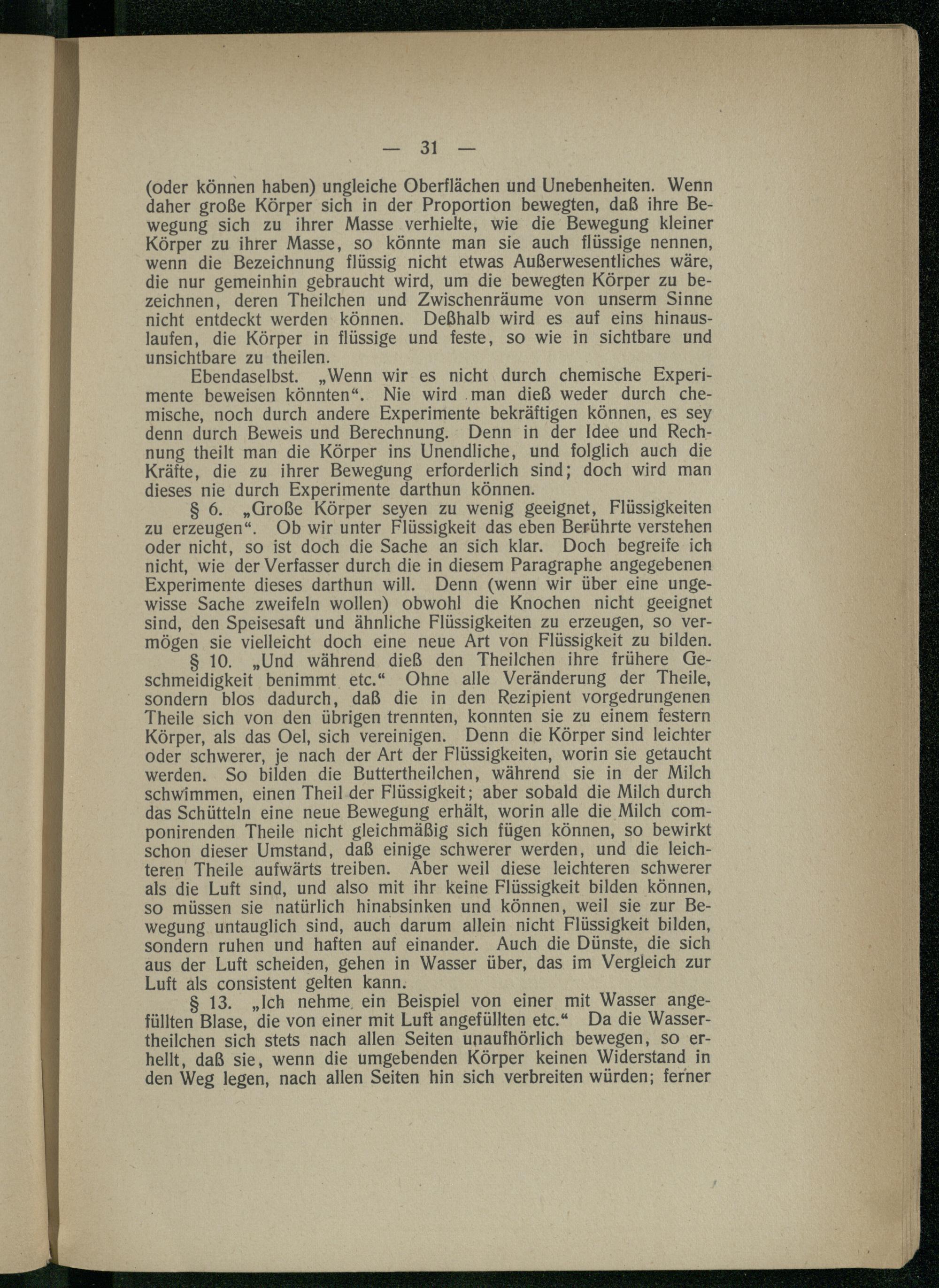 — 31 —

(oder können haben) ungleiche Oberflächen und Unebenheiten. Wenn daher große Körper sich in der Proportion bewegten, daß ihre Bewegung sich zu ihrer Masse verhielte, wie die Bewegung kleiner Körper zu ihrer Masse, so könnte man sie auch flüssige nennen, wenn die Bezeichnung flüssig nicht etwas Außerwesentliches wäre, die nur gemeinhin gebraucht wird, um die bewegten Körper zu bezeichnen, deren Theilchen und Zwischenräume von unserm Sinne nicht entdeckt werden können. Deßhalb wird es auf eins hinauslaufen, die Körper in flüssige und feste, so wie in sichtbare und unsichtbare zu theilen.

Ebendaselbst. „Wenn wir es nicht durch chemische Experimente beweisen könnten“. Nie wird man dieß weder durch chemische, noch durch andere Experimente bekräftigen können, es sey denn durch Beweis und Berechnung. Denn in der Idee und Rechnung theilt man die Körper ins Unendliche, und folglich auch die Kräfte, die zu ihrer Bewegung erforderlich sind; doch wird man dieses nie durch Experimente darthun können.

§ 6. „Große Körper seyen zu wenig geeignet, Flüssigkeiten zu erzeugen“. Ob wir unter Flüssigkeit das eben Berührte verstehen oder nicht, so ist doch die Sache an sich klar. Doch begreife ich nicht, wie der Verfasser durch die in diesem Paragraphe angegebenen Experimente dieses darthun will. Denn (wenn wir über eine ungewisse Sache zweifeln wollen) obwohl die Knochen nicht geeignet sind, den Speisesaft und ähnliche Flüssigkeiten zu erzeugen, so vermögen sie vielleicht doch eine neue Art von Flüssigkeit zu bilden.

§ 10. „Und während dieß den Theilchen ihre frühere Geschmeidigkeit benimmt etc.“ Ohne alle Veränderung der Theile, sondern blos dadurch, daß die in den Rezipient vorgedrungenen Theile sich von den übrigen trennten, konnten sie zu einem festern Körper, als das Oel, sich vereinigen. Denn die Körper sind leichter oder schwerer, je nach der Art der Flüssigkeiten, worin sie getaucht werden. So bilden die Buttertheilchen, während sie in der Milch schwimmen, einen Theil der Flüssigkeit; aber sobald die Milch durch das Schütteln eine neue Bewegung erhält, worin alle die Milch componirenden Theile nicht gleichmäßig sich fügen können, so bewirkt schon dieser Umstand, daß einige schwerer werden, und die leichteren Theile aufwärts treiben. Aber weil diese leichteren schwerer als die Luft sind, und also mit ihr keine Flüssigkeit bilden können, so müssen sie natürlich hinabsinken und können, weil sie zur Bewegung untauglich sind, auch darum allein nicht Flüssigkeit bilden, sondern ruhen und haften auf einander. Auch die Dünste, die sich aus der Luft scheiden, gehen in Wasser über, das im Vergleich zur Luft als consistent gelten kann.

§ 13. „Ich nehme ein Beispiel von einer mit Wasser angefüllten Blase, die von einer mit Luft angefüllten etc.“ Da die Wassertheilchen sich stets nach allen Seiten unaufhörlich bewegen, so erhellt, daß sie, wenn die umgebenden Körper keinen Widerstand in den Weg legen, nach allen Seiten hin sich verbreiten würden; ferner